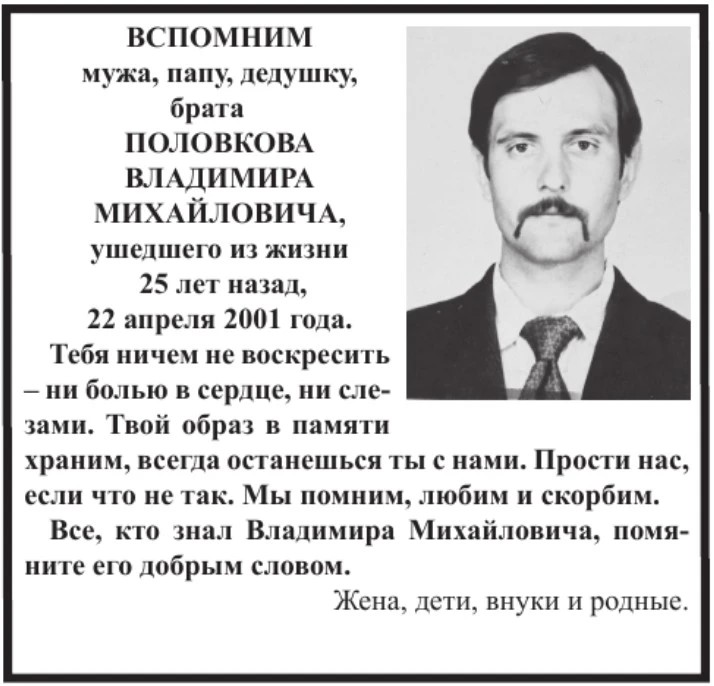 ВСПОМНИМ
мужа, папу, дедушку, брата
ПОЛОВКОВА ВЛАДИМИРА МИХАЙЛОВИЧА,
ушедшего из жизни 25 лет назад, 22 апреля 2001 года.

Тебя ничем не воскресить – ни болью в сердце, ни слезами. Твой образ в памяти храним, всегда останешься ты с нами. Прости нас, если что не так. Мы помним, любим и скорбим.

Все, кто знал Владимира Михайловича, помяните его добрым словом.

Жена, дети, внуки и родные.